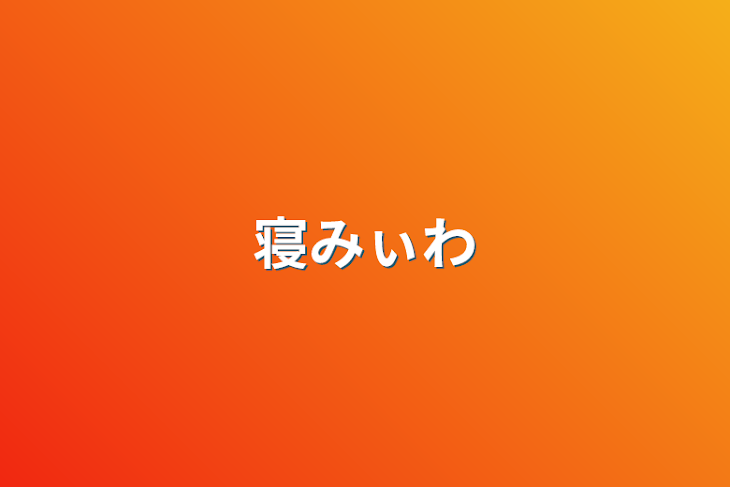 寝みぃわ